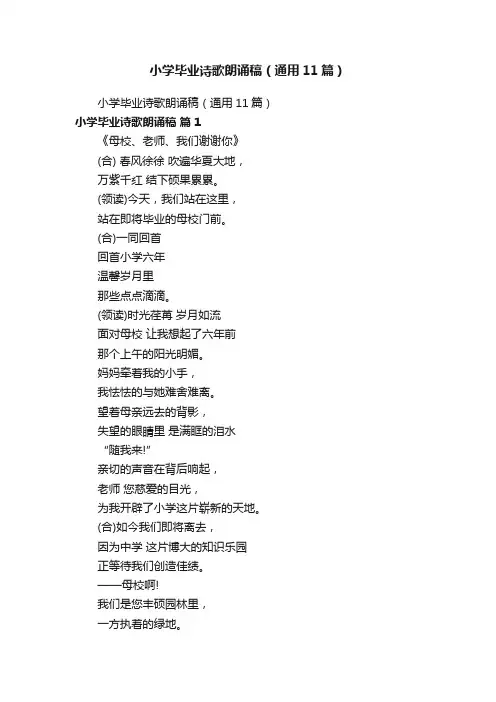 小学毕业诗歌朗诵稿（通用11篇）

小学毕业诗歌朗诵稿（通用11篇）

小学毕业诗歌朗诵稿 篇1

《母校、老师、我们谢谢你》

(合) 春风徐徐 吹遍华夏大地，

万紫千红 结下硕果累累。

(领读)今天，我们站在这里，

站在即将毕业的母校门前。

(合)一同回首

回首小学六年

温馨岁月里

那些点点滴滴。

(领读)时光荏苒 岁月如流

面对母校 让我想起了六年前

那个上午的阳光明媚。

妈妈牵着我的小手，

我怯怯的与她难舍难离。

望着母亲远去的背影，

失望的眼睛里 是满眶的泪水

“随我来!”

亲切的声音在背后响起，

老师 您慈爱的目光，

为我开辟了小学这片崭新的天地。

(合)如今我们即将离去，

因为中学 这片博大的知识乐园

正等待我们创造佳绩。

——母校啊!

我们是您丰硕园林里，

一方执着的绿地。